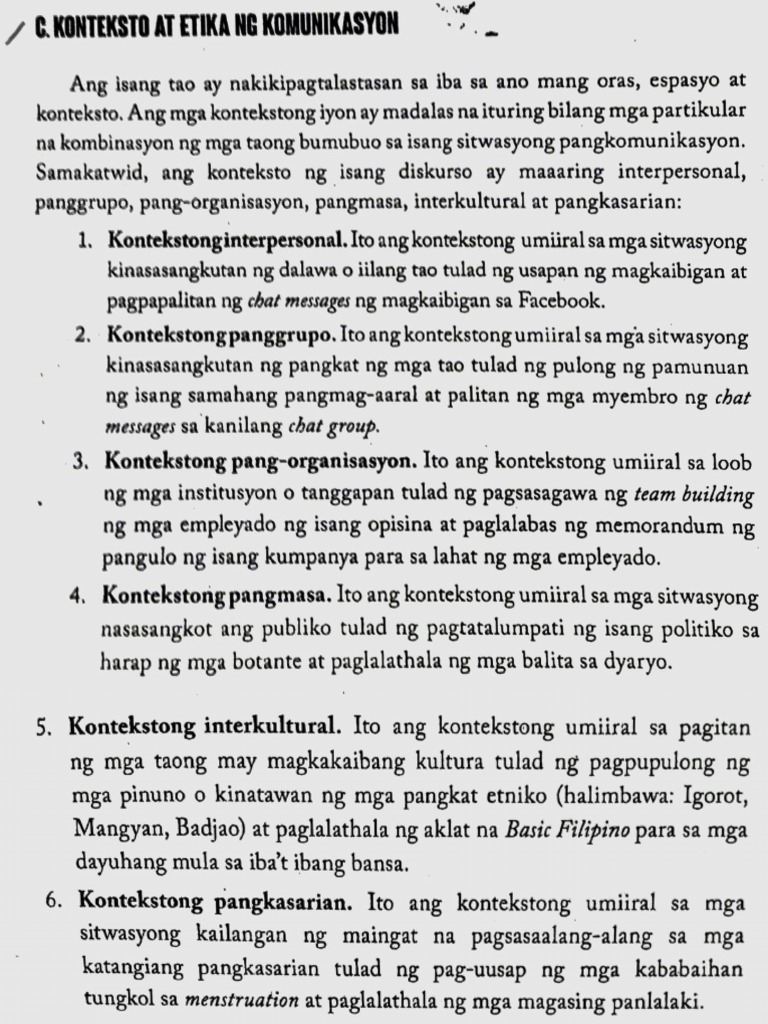 C. KONTEKSTO AT ETIKA NG KOMUNIKASYON

Ang isang tao ay nakikipagtalastasan sa iba sa ano mang oras, espasyo at konteksto. Ang mga kontekstong iyon ay madalas na ituring bilang mga partikular na kombinasyon ng mga taong bumubuo sa isang sitwasyong pangkomunikasyon. Samakatwid, ang konteksto ng isang diskurso ay maaaring interpersonal, panggrupo, pang-organisasyon, pangmasa, interkultural at pangkasarian:

1. Kontekstong interpersonal. Ito ang kontekstong umiiral sa mga sitwasyong kinasasangkutan ng dalawa o iilang tao tulad ng usapan ng magkaibigan at pagpapalitan ng chat messages ng magkaibigan sa Facebook.
2. Kontekstong panggrupo. Ito ang kontekstong umiiral sa mga sitwasyong kinasasangkutan ng pangkat ng mga tao tulad ng pulong ng pamunuan ng isang samahang pangmag-aaral at palitan ng mga myembro ng chat messages sa kanilang chat group.
3. Kontekstong pang-organisasyon. Ito ang kontekstong umiiral sa loob ng mga institusyon o tanggapan tulad ng pagsasagawa ng team building ng mga empleyado ng isang opisina at paglalabas ng memorandum ng pangulo ng isang kumpanya para sa lahat ng mga empleyado.
4. Kontekstong pangmasa. Ito ang kontekstong umiiral sa mga sitwasyong nasasangkot ang publiko tulad ng pagtatalumpati ng isang politiko sa harap ng mga botante at paglalathala ng mga balita sa dyaryo.

5. Kontekstong interkultural. Ito ang kontekstong umiiral sa pagitan ng mga taong may magkakaibang kultura tulad ng pagpupulong ng mga pinuno o kinatawan ng mga pangkat etniko (halimbawa: Igorot, Mangyan, Badjao) at paglalathala ng aklat na Basic Filipino para sa mga dayuhang mula sa iba't ibang bansa.
6. Kontekstong pangkasarian. Ito ang kontekstong umiiral sa mga sitwasyong kailangan ng maingat na pagsasaalang-alang sa mga katangiang pangkasarian tulad ng pag-uusap ng mga kababaihan tungkol sa menstruation at paglalathala ng mga magasing panlalaki.